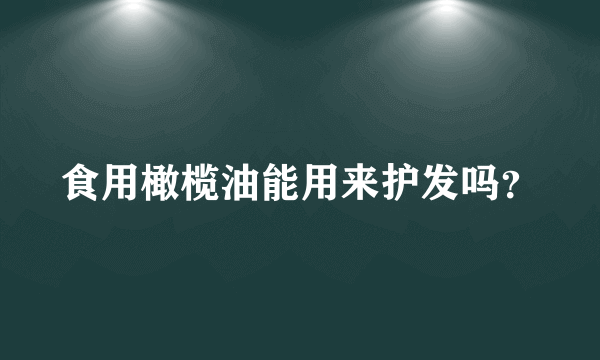 食用橄榄油能用来护发吗?